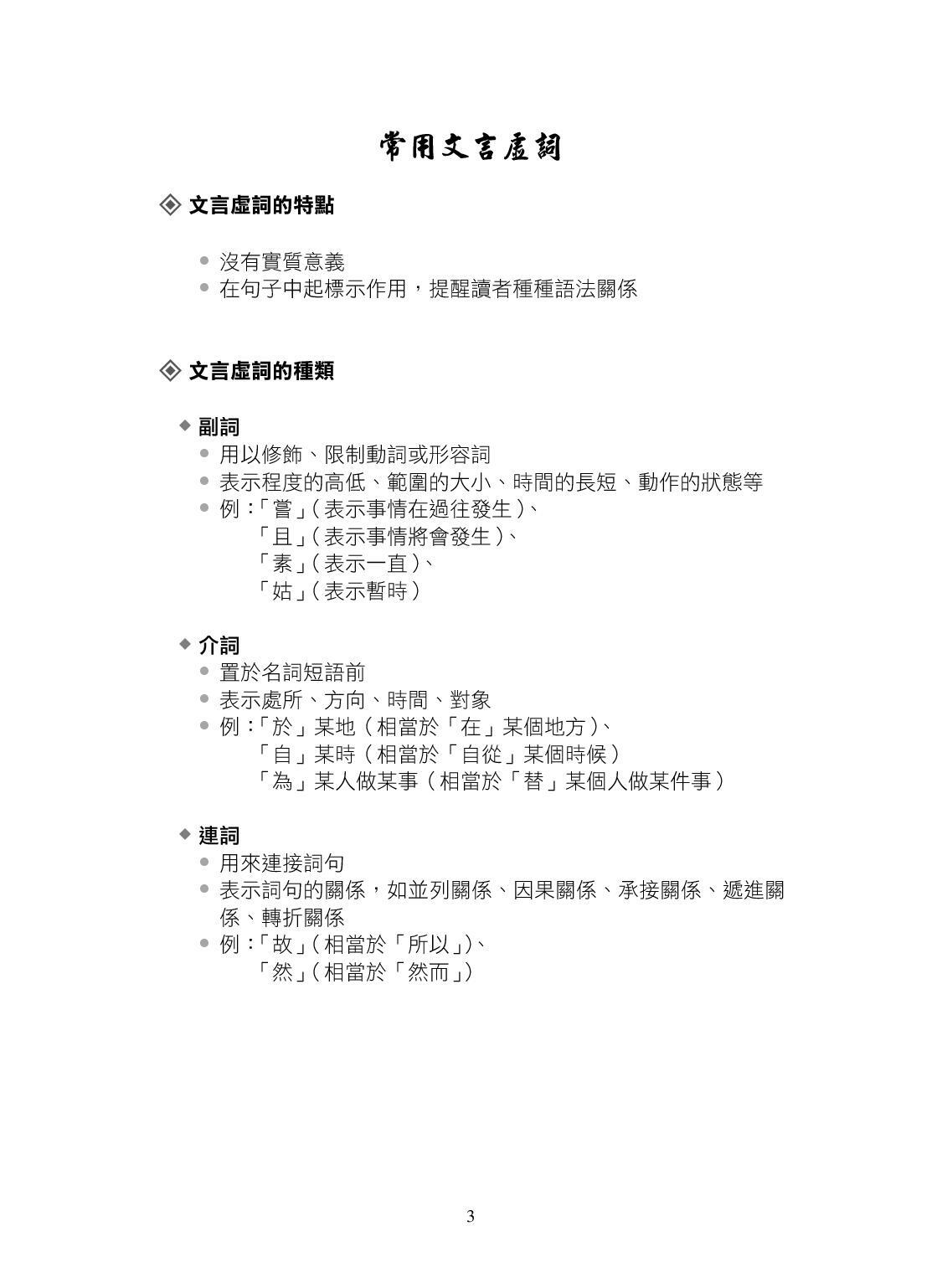 常用文言虛詞

◈ 文言虛詞的特點

● 沒有實質意義
● 在句子中起標示作用，提醒讀者種種語法關係

◈ 文言虛詞的種類

◆ 副詞
● 用以修飾、限制動詞或形容詞
● 表示程度的高低、範圍的大小、時間的長短、動作的狀態等
● 例：「嘗」(表示事情在過往發生)、
「且」(表示事情將會發生)、
「素」(表示一直)、
「姑」(表示暫時)

◆ 介詞
● 置於名詞短語前
● 表示處所、方向、時間、對象
● 例：「於」某地（相當於「在」某個地方)、
「自」某時（相當於「自從」某個時候）
「為」某人做某事（相當於「替」某個人做某件事）

◆ 連詞
● 用來連接詞句
● 表示詞句的關係，如並列關係、因果關係、承接關係、遞進關係、轉折關係
● 例：「故」(相當於「所以」)、
「然」(相當於「然而」)

3